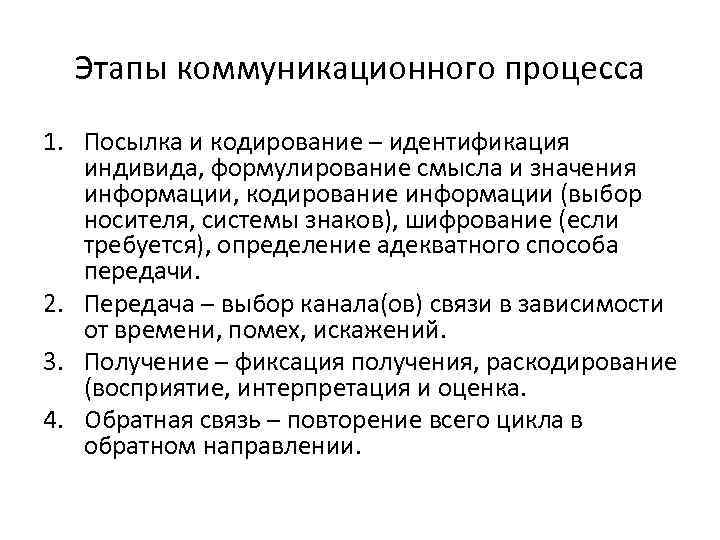 Этапы коммуникационного процесса

1. Посылка и кодирование – идентификация индивида, формулирование смысла и значения информации, кодирование информации (выбор носителя, системы знаков), шифрование (если требуется), определение адекватного способа передачи.
2. Передача – выбор канала(ов) связи в зависимости от времени, помех, искажений.
3. Получение – фиксация получения, раскодирование (восприятие, интерпретация и оценка.
4. Обратная связь – повторение всего цикла в обратном направлении.